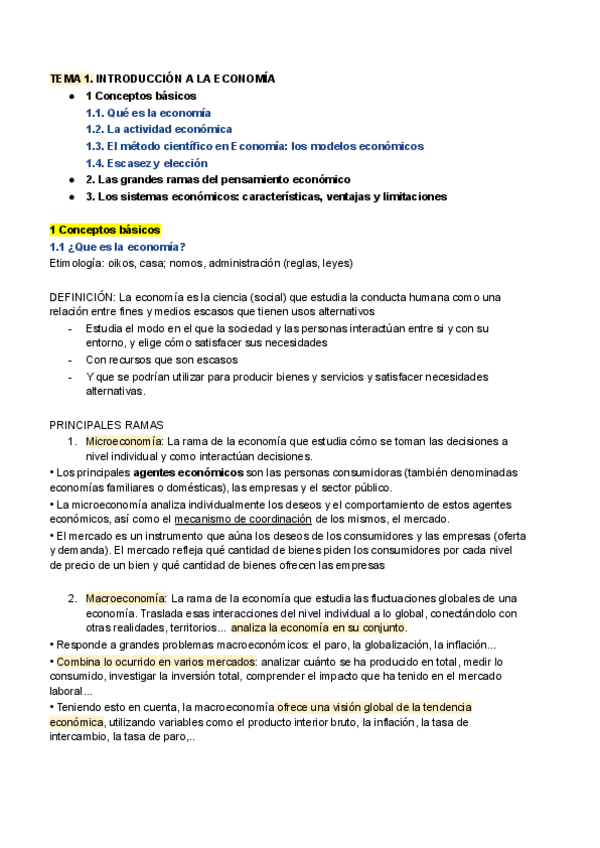 TEMA 1. INTRODUCCIÓN A LA ECONOMÍA
● 1 Conceptos básicos
1.1. Qué es la economía
1.2. La actividad económica
1.3. El método científico en Economía: los modelos económicos
1.4. Escasez y elección
● 2. Las grandes ramas del pensamiento económico
● 3. Los sistemas económicos: características, ventajas y limitaciones

1 Conceptos básicos
1.1 ¿Que es la economía?
Etimología: oikos, casa; nomos, administración (reglas, leyes)

DEFINICIÓN: La economía es la ciencia (social) que estudia la conducta humana como una relación entre fines y medios escasos que tienen usos alternativos
- Estudia el modo en el que la sociedad y las personas interactúan entre si y con su entorno, y elige cómo satisfacer sus necesidades
- Con recursos que son escasos
- Y que se podrían utilizar para producir bienes y servicios y satisfacer necesidades alternativas.

PRINCIPALES RAMAS
1. Microeconomía: La rama de la economía que estudia cómo se toman las decisiones a nivel individual y como interactúan decisiones.
• Los principales agentes económicos son las personas consumidoras (también denominadas economías familiares o domésticas), las empresas y el sector público.
• La microeconomía analiza individualmente los deseos y el comportamiento de estos agentes económicos, así como el mecanismo de coordinación de los mismos, el mercado.
• El mercado es un instrumento que aúna los deseos de los consumidores y las empresas (oferta y demanda). El mercado refleja qué cantidad de bienes piden los consumidores por cada nivel de precio de un bien y qué cantidad de bienes ofrecen las empresas

2. Macroeconomía: La rama de la economía que estudia las fluctuaciones globales de una economía. Traslada esas interacciones del nivel individual a lo global, conectándolo con otras realidades, territorios... analiza la economía en su conjunto.
• Responde a grandes problemas macroeconómicos: el paro, la globalización, la inflación...
• Combina lo ocurrido en varios mercados: analizar cuánto se ha producido en total, medir lo consumido, investigar la inversión total, comprender el impacto que ha tenido en el mercado laboral...
• Teniendo esto en cuenta, la macroeconomía ofrece una visión global de la tendencia económica, utilizando variables como el producto interior bruto, la inflación, la tasa de intercambio, la tasa de paro,..